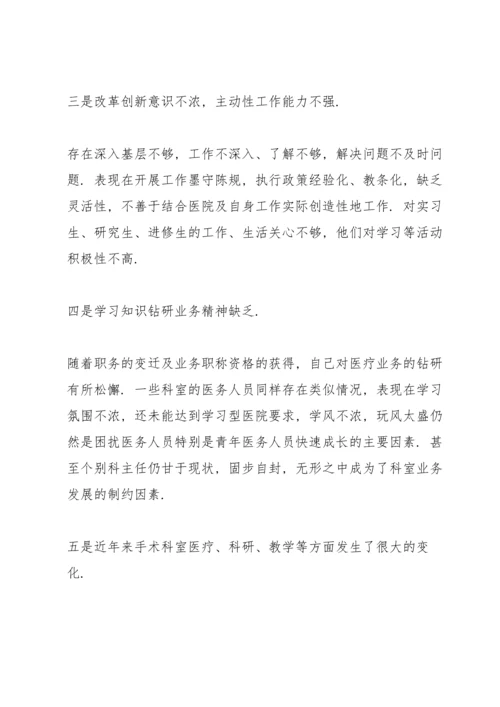 三是改革创新意识不浓，主动性工作能力不强.

存在深入基层不够，工作不深入、了解不够，解决问题不及时问题. 表现在开展工作墨守陈规，执行政策经验化、教条化，缺乏灵活性，不善于结合医院及自身工作实际创造性地工作. 对实习生、研究生、进修生的工作、生活关心不够，他们对学习等活动积极性不高.

四是学习知识钻研业务精神缺乏.

随着职务的变迁及业务职称资格的获得，自己对医疗业务的钻研有所松懈. 一些科室的医务人员同样存在类似情况，表现在学习氛围不浓，还未能达到学习型医院要求，学风不浓，玩风太盛仍然是困扰医务人员特别是青年医务人员快速成长的主要因素. 甚至个别科主任仍甘于现状，固步自封，无形之中成为了科室业务发展的制约因素.

五是近年来手术科室医疗、科研、教学等方面发生了很大的变化.